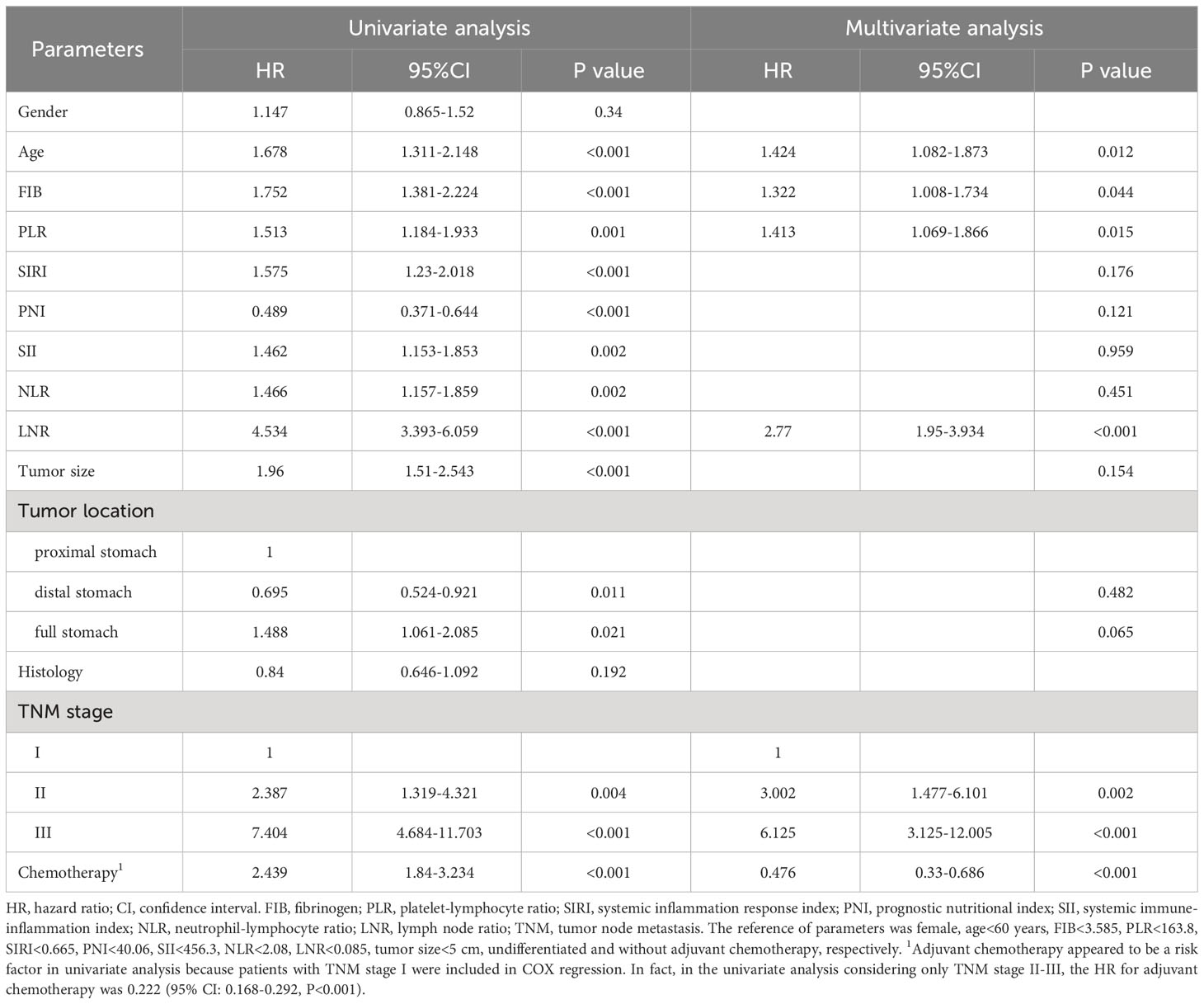 | Parameters | Univariate analysis HR | Univariate analysis 95%CI | Univariate analysis P value | Multivariate analysis HR | Multivariate analysis 95%CI | Multivariate analysis P value |
|---|---|---|---|---|---|---|
| Gender | 1.147 | 0.865-1.52 | 0.34 | | | |
| Age | 1.678 | 1.311-2.148 | <0.001 | 1.424 | 1.082-1.873 | 0.012 |
| FIB | 1.752 | 1.381-2.224 | <0.001 | 1.322 | 1.008-1.734 | 0.044 |
| PLR | 1.513 | 1.184-1.933 | 0.001 | 1.413 | 1.069-1.866 | 0.015 |
| SIRI | 1.575 | 1.23-2.018 | <0.001 | | | 0.176 |
| PNI | 0.489 | 0.371-0.644 | <0.001 | | | 0.121 |
| SII | 1.462 | 1.153-1.853 | 0.002 | | | 0.959 |
| NLR | 1.466 | 1.157-1.859 | 0.002 | | | 0.451 |
| LNR | 4.534 | 3.393-6.059 | <0.001 | 2.77 | 1.95-3.934 | <0.001 |
| Tumor size | 1.96 | 1.51-2.543 | <0.001 | | | 0.154 |
| Tumor location | | | | | | |
| proximal stomach | 1 | | | | | |
| distal stomach | 0.695 | 0.524-0.921 | 0.011 | | | 0.482 |
| full stomach | 1.488 | 1.061-2.085 | 0.021 | | | 0.065 |
| Histology | 0.84 | 0.646-1.092 | 0.192 | | | |
| TNM stage | | | | | | |
| I | 1 | | | 1 | | |
| II | 2.387 | 1.319-4.321 | 0.004 | 3.002 | 1.477-6.101 | 0.002 |
| III | 7.404 | 4.684-11.703 | <0.001 | 6.125 | 3.125-12.005 | <0.001 |
| Chemotherapy$^1$ | 2.439 | 1.84-3.234 | <0.001 | 0.476 | 0.33-0.686 | <0.001 |

HR, hazard ratio; CI, confidence interval. FIB, fibrinogen; PLR, platelet-lymphocyte ratio; SIRI, systemic inflammation response index; PNI, prognostic nutritional index; SII, systemic immune-inflammation index; NLR, neutrophil-lymphocyte ratio; LNR, lymph node ratio; TNM, tumor node metastasis. The reference of parameters was female, age<60 years, FIB<3.585, PLR<163.8, SIRI<0.665, PNI<40.06, SII<456.3, NLR<2.08, LNR<0.085, tumor size<5 cm, undifferentiated and without adjuvant chemotherapy, respectively. $^1$Adjuvant chemotherapy appeared to be a risk factor in univariate analysis because patients with TNM stage I were included in COX regression. In fact, in the univariate analysis considering only TNM stage II-III, the HR for adjuvant chemotherapy was 0.222 (95% CI: 0.168-0.292, P<0.001).